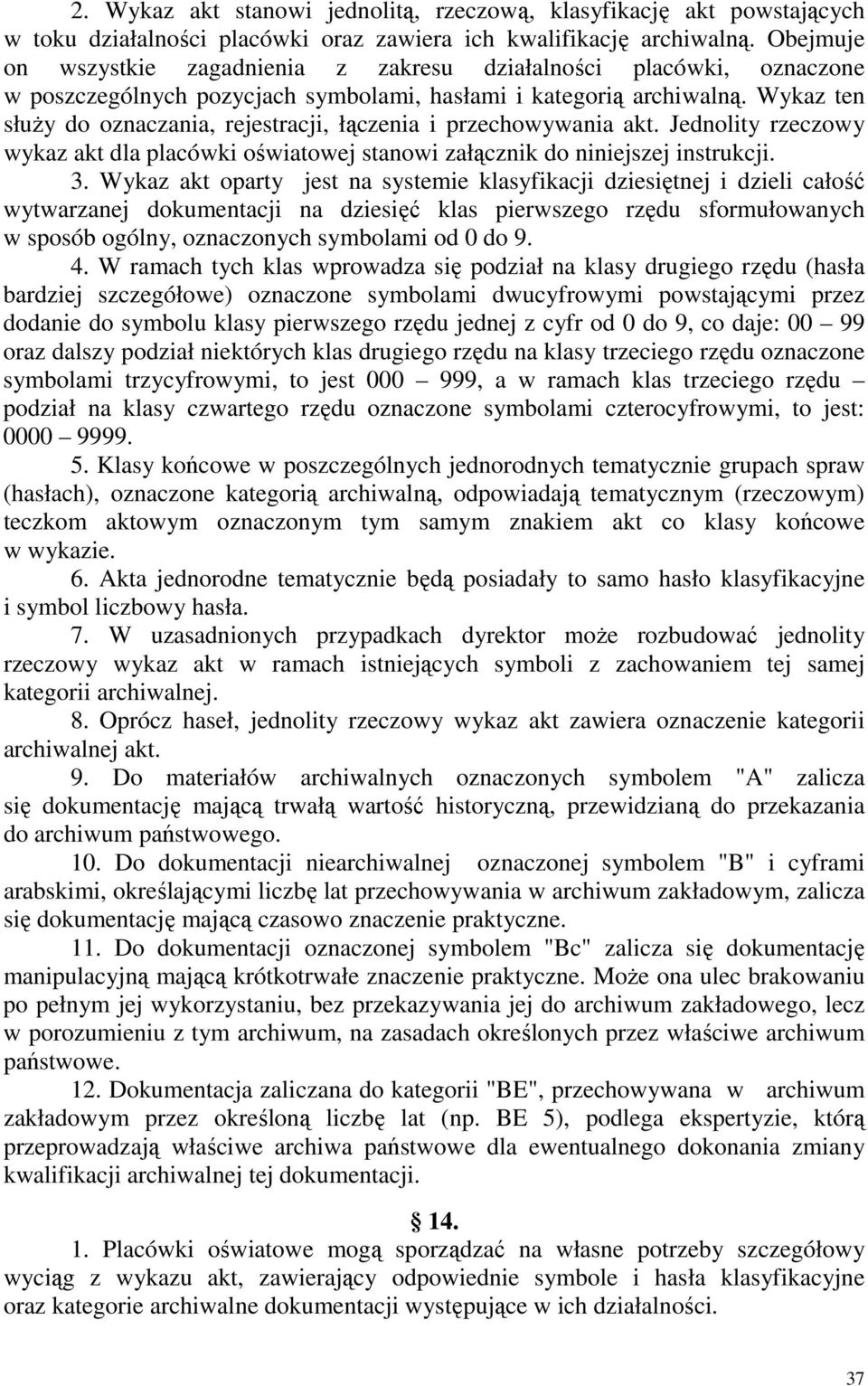 2. Wykaz akt stanowi jednolitą, rzeczową, klasyfikację akt powstających w toku działalności placówki oraz zawiera ich kwalifikację archiwalną. Obejmuje on wszystkie zagadnienia z zakresu działalności placówki, oznaczone w poszczególnych pozycjach symbolami, hasłami i kategorią archiwalną. Wykaz ten służy do oznaczania, rejestracji, łączenia i przechowywania akt. Jednolity rzeczowy wykaz akt dla placówki oświatowej stanowi załącznik do niniejszej instrukcji.

3. Wykaz akt oparty jest na systemie klasyfikacji dziesiętnej i dzieli całość wytwarzanej dokumentacji na dziesięć klas pierwszego rzędu sformułowanych w sposób ogólny, oznaczonych symbolami od 0 do 9.

4. W ramach tych klas wprowadza się podział na klasy drugiego rzędu (hasła bardziej szczegółowe) oznaczone symbolami dwucyfrowymi powstającymi przez dodanie do symbolu klasy pierwszego rzędu jednej z cyfr od 0 do 9, co daje: 00 – 99 oraz dalszy podział niektórych klas drugiego rzędu na klasy trzeciego rzędu oznaczone symbolami trzycyfrowymi, to jest 000 – 999, a w ramach klas trzeciego rzędu – podział na klasy czwartego rzędu oznaczone symbolami czterocyfrowymi, to jest: 0000 – 9999.

5. Klasy końcowe w poszczególnych jednorodnych tematycznie grupach spraw (hasłach), oznaczone kategorią archiwalną, odpowiadają tematycznym (rzeczowym) teczkom aktowym oznaczonym tym samym znakiem akt co klasy końcowe w wykazie.

6. Akta jednorodne tematycznie będą posiadały to samo hasło klasyfikacyjne i symbol liczbowy hasła.

7. W uzasadnionych przypadkach dyrektor może rozbudować jednolity rzeczowy wykaz akt w ramach istniejących symboli z zachowaniem tej samej kategorii archiwalnej.

8. Oprócz haseł, jednolity rzeczowy wykaz akt zawiera oznaczenie kategorii archiwalnej akt.

9. Do materiałów archiwalnych oznaczonych symbolem "A" zalicza się dokumentację mającą trwałą wartość historyczną, przewidzianą do przekazania do archiwum państwowego.

10. Do dokumentacji niearchiwalnej oznaczonej symbolem "B" i cyframi arabskimi, określającymi liczbę lat przechowywania w archiwum zakładowym, zalicza się dokumentację mającą czasowo znaczenie praktyczne.

11. Do dokumentacji oznaczonej symbolem "Bc" zalicza się dokumentację manipulacyjną mającą krótkotrwałe znaczenie praktyczne. Może ona ulec brakowaniu po pełnym jej wykorzystaniu, bez przekazywania jej do archiwum zakładowego, lecz w porozumieniu z tym archiwum, na zasadach określonych przez właściwe archiwum państwowe.

12. Dokumentacja zaliczana do kategorii "BE", przechowywana w archiwum zakładowym przez określoną liczbę lat (np. BE 5), podlega ekspertyzie, którą przeprowadzają właściwe archiwa państwowe dla ewentualnego dokonania zmiany kwalifikacji archiwalnej tej dokumentacji.

§ 14.

1. Placówki oświatowe mogą sporządzać na własne potrzeby szczegółowy wyciąg z wykazu akt, zawierający odpowiednie symbole i hasła klasyfikacyjne oraz kategorie archiwalne dokumentacji występujące w ich działalności.

37